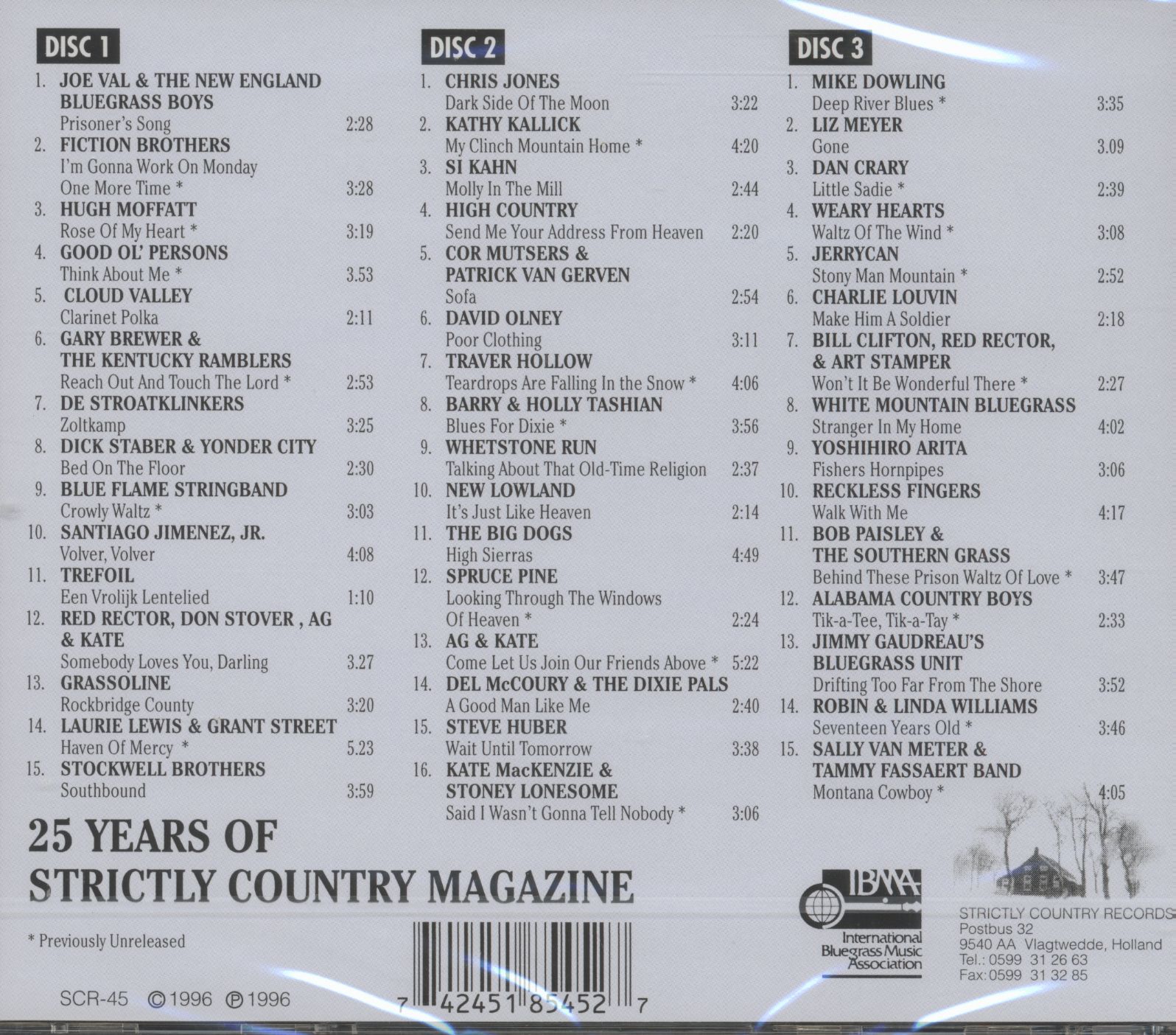 DISC 1

1. JOE VAL & THE NEW ENGLAND BLUEGRASS BOYS
Prisoner's Song 2:28
2. FICTION BROTHERS
I'm Gonna Work On Monday One More Time * 3:28
3. HUGH MOFFATT
Rose Of My Heart * 3:19
4. GOOD OL' PERSONS
Think About Me * 3.53
5. CLOUD VALLEY
Clarinet Polka 2:11
6. GARY BREWER & THE KENTUCKY RAMBLERS
Reach Out And Touch The Lord * 2:53
7. DE STROATKLINKERS
Zoltkamp 3:25
8. DICK STABER & YONDER CITY
Bed On The Floor 2:30
9. BLUE FLAME STRINGBAND
Crowly Waltz * 3:03
10. SANTIAGO JIMENEZ, JR.
Volver, Volver 4:08
11. TREFOIL
Een Vrolijk Lentelied 1:10
12. RED RECTOR, DON STOVER , AG & KATE
Somebody Loves You, Darling 3.27
13. GRASSOLINE
Rockbridge County 3:20
14. LAURIE LEWIS & GRANT STREET
Haven Of Mercy * 5.23
15. STOCKWELL BROTHERS
Southbound 3:59

DISC 2

1. CHRIS JONES
Dark Side Of The Moon 3:22
2. KATHY KALLICK
My Clinch Mountain Home * 4:20
3. SI KAHN
Molly In The Mill 2:44
4. HIGH COUNTRY
Send Me Your Address From Heaven 2:20
5. COR MUTSERS & PATRICK VAN GERVEN
Sofa 2:54
6. DAVID OLNEY
Poor Clothing 3:11
7. TRAVER HOLLOW
Teardrops Are Falling In the Snow * 4:06
8. BARRY & HOLLY TASHIAN
Blues For Dixie * 3:56
9. WHETSTONE RUN
Talking About That Old-Time Religion 2:37
10. NEW LOWLAND
It's Just Like Heaven 2:14
11. THE BIG DOGS
High Sierras 4:49
12. SPRUCE PINE
Looking Through The Windows Of Heaven * 2:24
13. AG & KATE
Come Let Us Join Our Friends Above * 5:22
14. DEL McCOURY & THE DIXIE PALS
A Good Man Like Me 2:40
15. STEVE HUBER
Wait Until Tomorrow 3:38
16. KATE MacKENZIE & STONEY LONESOME
Said I Wasn't Gonna Tell Nobody * 3:06

DISC 3

1. MIKE DOWLING
Deep River Blues * 3:35
2. LIZ MEYER
Gone 3.09
3. DAN CRARY
Little Sadie * 2:39
4. WEARY HEARTS
Waltz Of The Wind * 3:08
5. JERRYCAN
Stony Man Mountain * 2:52
6. CHARLIE LOUVIN
Make Him A Soldier 2:18
7. BILL CLIFTON, RED RECTOR, & ART STAMPER
Won't It Be Wonderful There * 2:27
8. WHITE MOUNTAIN BLUEGRASS
Stranger In My Home 4:02
9. YOSHIHIRO ARITA
Fishers Hornpipes 3:06
10. RECKLESS FINGERS
Walk With Me 4:17
11. BOB PAISLEY & THE SOUTHERN GRASS
Behind These Prison Waltz Of Love * 3:47
12. ALABAMA COUNTRY BOYS
Tik-a-Tee, Tik-a-Tay * 2:33
13. JIMMY GAUDREAU'S BLUEGRASS UNIT
Drifting Too Far From The Shore 3:52
14. ROBIN & LINDA WILLIAMS
Seventeen Years Old * 3:46
15. SALLY VAN METER & TAMMY FASSAERT BAND
Montana Cowboy * 4:05

25 YEARS OF
STRICTLY COUNTRY MAGAZINE

* Previously Unreleased

SCR-45 ©1996 ℗1996

7 42451 85452 7

IBMA
International Bluegrass Music Association

STRICTLY COUNTRY RECORDS
Postbus 32
9540 AA Vlagtwedde, Holland
Tel.: 0599 31 26 63
Fax: 0599 31 32 85